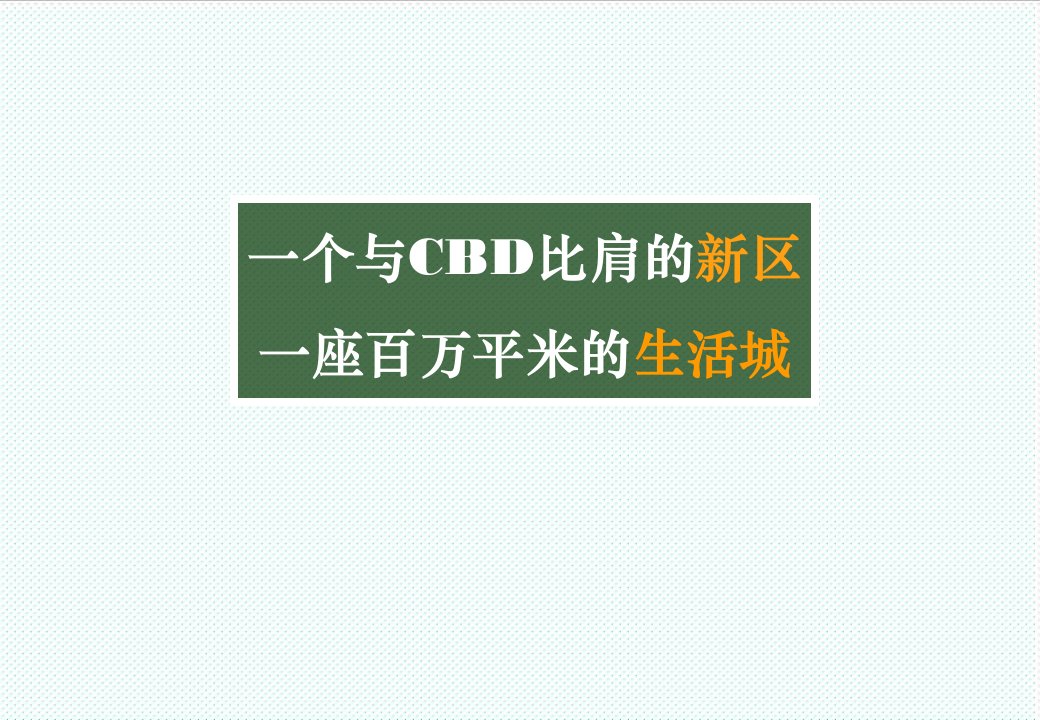 一个与CBD比肩的新区
一座百万平米的生活城